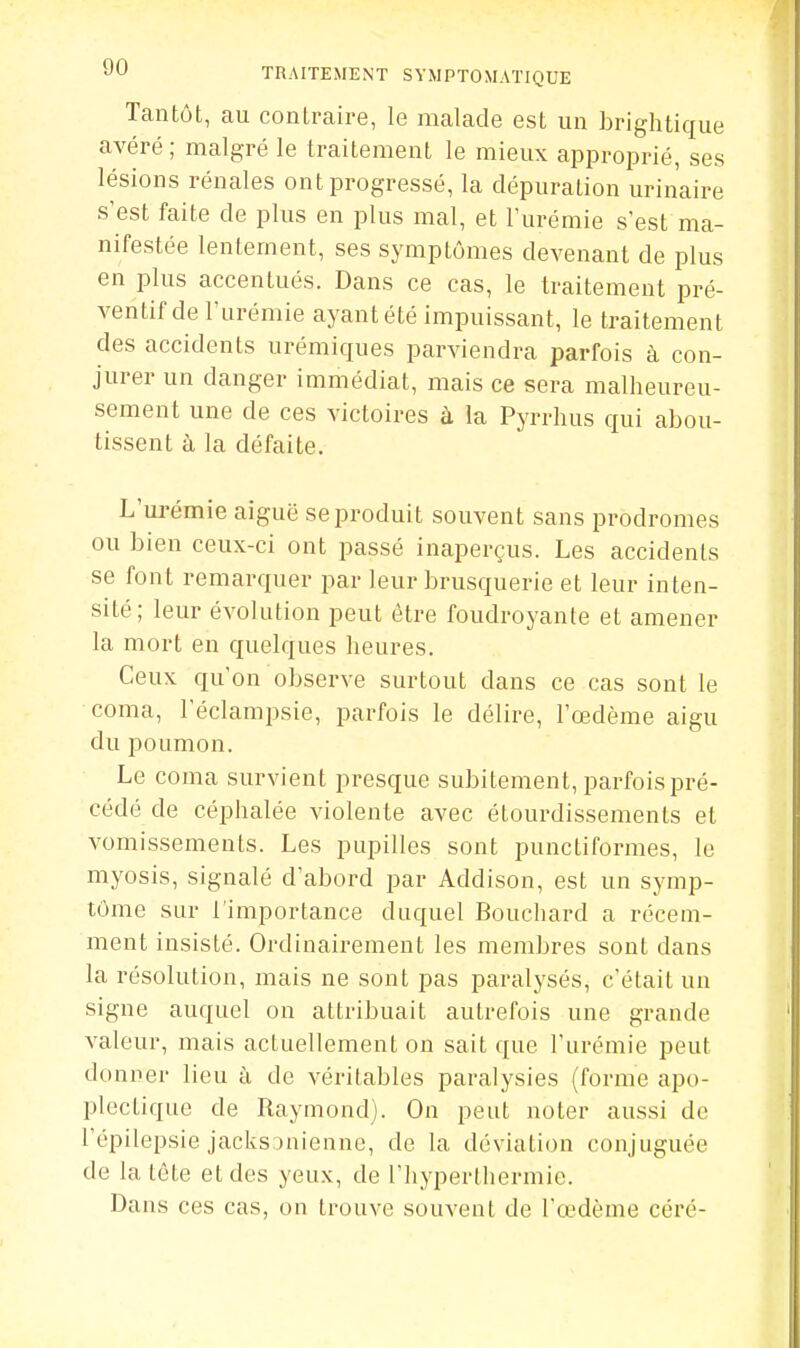 90 TRAITEMENT SYMPTOMATIQUE

Tantôt, au contraire, le malade est un brightique avéré ; malgré le traitement le mieux approprié, ses lésions rénales ont progressé, la dépuration urinaire s'est faite de plus en plus mal, et l'urémie s'est manifestée lentement, ses symptômes devenant de plus en plus accentués. Dans ce cas, le traitement préventif de l'urémie ayant été impuissant, le traitement des accidents urémiques parviendra parfois à conjurer un danger immédiat, mais ce sera malheureusement une de ces victoires à la Pyrrhus qui aboutissent à la défaite.

L'urémie aiguë se produit souvent sans prodromes ou bien ceux-ci ont passé inaperçus. Les accidents se font remarquer par leur brusquerie et leur intensité ; leur évolution peut être foudroyante et amener la mort en quelques heures.

Ceux qu'on observe surtout dans ce cas sont le coma, l'éclampsie, parfois le délire, l'œdème aigu du poumon.

Le coma survient presque subitement, parfois précédé de céphalée violente avec étourdissements et vomissements. Les pupilles sont punctiformes, le myosis, signalé d'abord par Addison, est un symptôme sur l'importance duquel Bouchard a récemment insisté. Ordinairement les membres sont dans la résolution, mais ne sont pas paralysés, c'était un signe auquel on attribuait autrefois une grande valeur, mais actuellement on sait que l'urémie peut donner lieu à de véritables paralysies (forme apoplectique de Raymond). On peut noter aussi de l'épilepsie jacksonienne, de la déviation conjuguée de la tête et des yeux, de l'hyperthermie.

Dans ces cas, on trouve souvent de l'œdème céré-